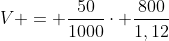 $V+ = +\frac{50}{1000} \cdot +\frac{800}{1,12}$